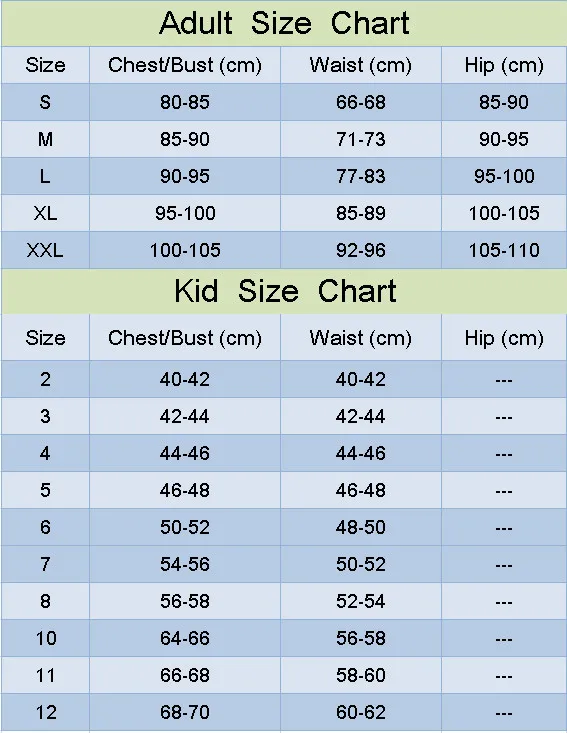 Adult Size Chart

| Size | Chest/Bust (cm) | Waist (cm) | Hip (cm) |
|---|---|---|---|
| S | 80-85 | 66-68 | 85-90 |
| M | 85-90 | 71-73 | 90-95 |
| L | 90-95 | 77-83 | 95-100 |
| XL | 95-100 | 85-89 | 100-105 |
| XXL | 100-105 | 92-96 | 105-110 |

Kid Size Chart

| Size | Chest/Bust (cm) | Waist (cm) | Hip (cm) |
|---|---|---|---|
| 2 | 40-42 | 40-42 | --- |
| 3 | 42-44 | 42-44 | --- |
| 4 | 44-46 | 44-46 | --- |
| 5 | 46-48 | 46-48 | --- |
| 6 | 50-52 | 48-50 | --- |
| 7 | 54-56 | 50-52 | --- |
| 8 | 56-58 | 52-54 | --- |
| 10 | 64-66 | 56-58 | --- |
| 11 | 66-68 | 58-60 | --- |
| 12 | 68-70 | 60-62 | --- |